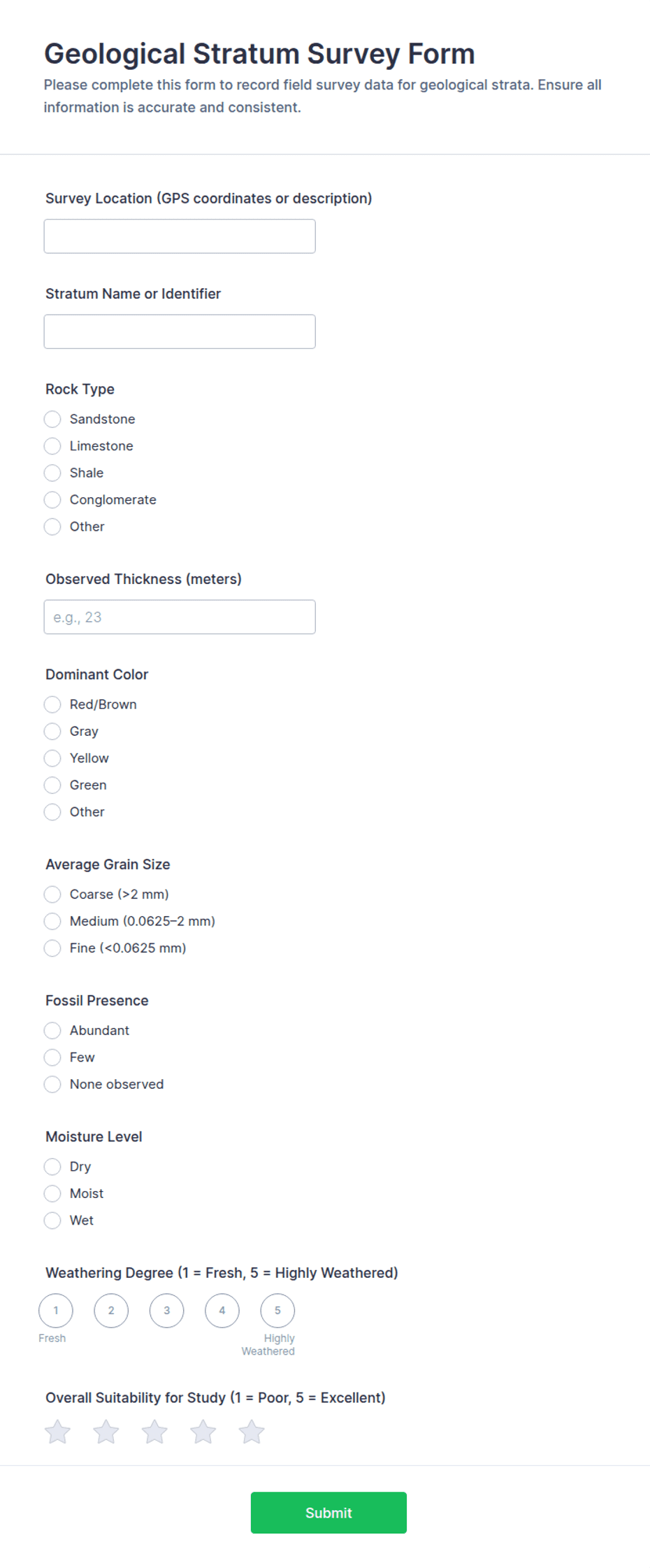 Geological Stratum Survey Form
Please complete this form to record field survey data for geological strata. Ensure all information is accurate and consistent.

Survey Location (GPS coordinates or description)

Stratum Name or Identifier

Rock Type
Sandstone
Limestone
Shale
Conglomerate
Other

Observed Thickness (meters)
e.g., 23

Dominant Color
Red/Brown
Gray
Yellow
Green
Other

Average Grain Size
Coarse (>2 mm)
Medium (0.0625–2 mm)
Fine (<0.0625 mm)

Fossil Presence
Abundant
Few
None observed

Moisture Level
Dry
Moist
Wet

Weathering Degree (1 = Fresh, 5 = Highly Weathered)
1 2 3 4 5
Fresh
Highly Weathered

Overall Suitability for Study (1 = Poor, 5 = Excellent)

Submit